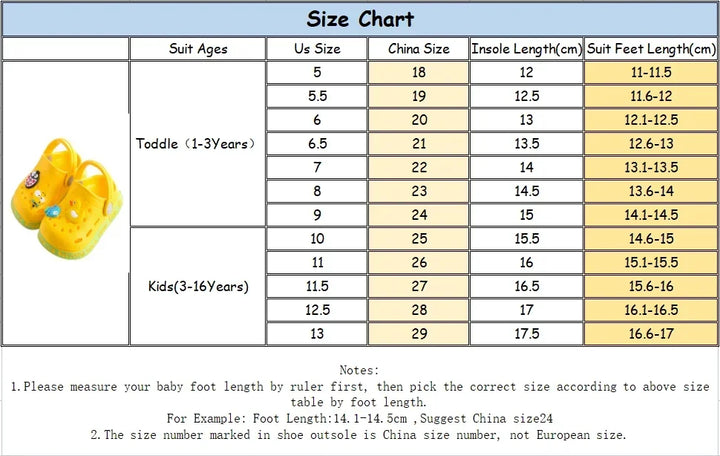 Size Chart

| | Suit Ages | Us Size | China Size | Insole Length(cm) | Suit Feet Length(cm) |
|---|---|---|---|---|---|
| | Toddle（1-3Years） | 5 | 18 | 12 | 11-11.5 |
| | | 5.5 | 19 | 12.5 | 11.6-12 |
| | | 6 | 20 | 13 | 12.1-12.5 |
| | | 6.5 | 21 | 13.5 | 12.6-13 |
| | | 7 | 22 | 14 | 13.1-13.5 |
| | | 8 | 23 | 14.5 | 13.6-14 |
| | | 9 | 24 | 15 | 14.1-14.5 |
| | Kids(3-16Years) | 10 | 25 | 15.5 | 14.6-15 |
| | | 11 | 26 | 16 | 15.1-15.5 |
| | | 11.5 | 27 | 16.5 | 15.6-16 |
| | | 12.5 | 28 | 17 | 16.1-16.5 |
| | | 13 | 29 | 17.5 | 16.6-17 |

Notes:
1.Please measure your baby foot length by ruler first, then pick the correct size according to above size table by foot length.
For Example: Foot Length:14.1-14.5cm ,Suggest China size24
2.The size number marked in shoe outsole is China size number, not European size.